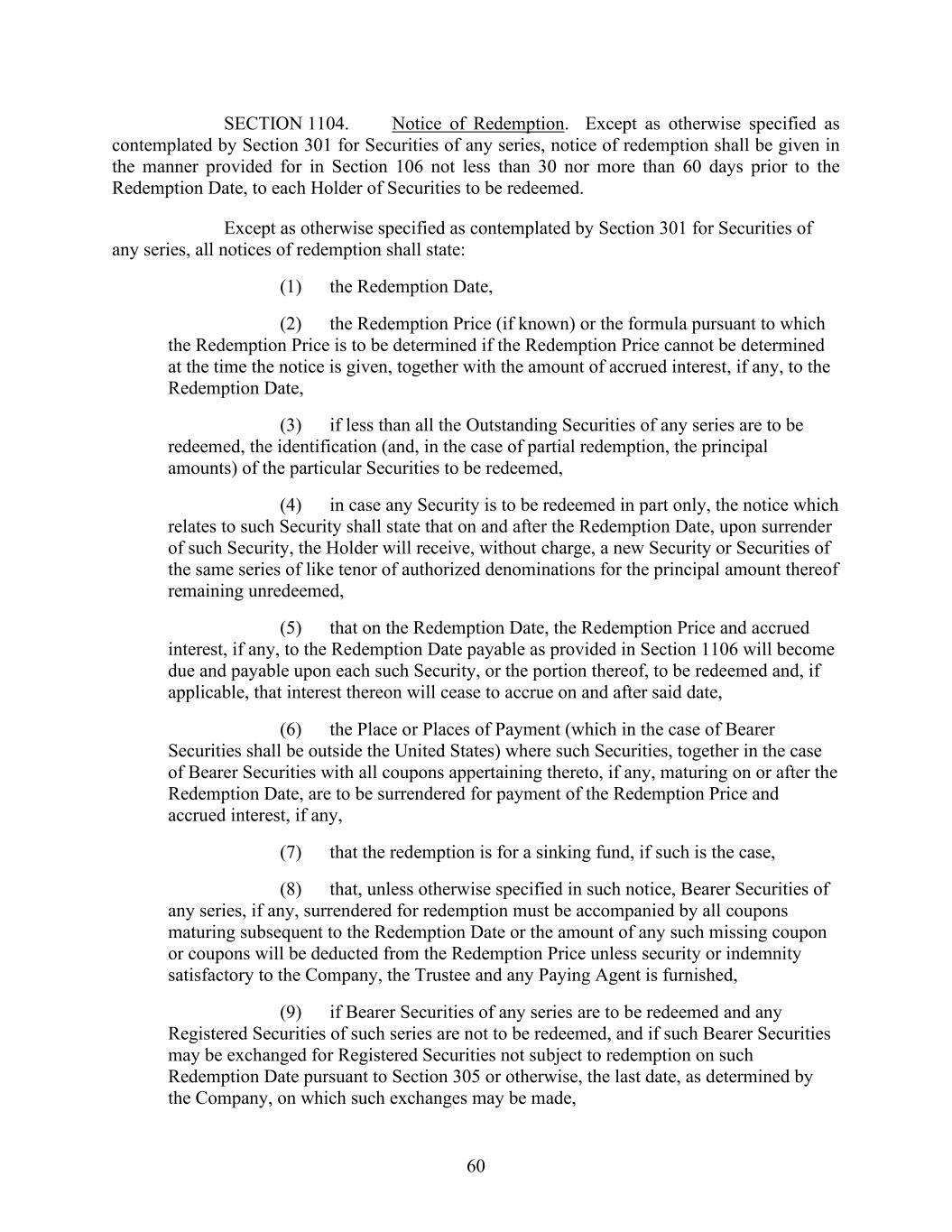 SECTION 1104. Notice of Redemption. Except as otherwise specified as contemplated by Section 301 for Securities of any series, notice of redemption shall be given in the manner provided for in Section 106 not less than 30 nor more than 60 days prior to the Redemption Date, to each Holder of Securities to be redeemed.

Except as otherwise specified as contemplated by Section 301 for Securities of any series, all notices of redemption shall state:

(1) the Redemption Date,

(2) the Redemption Price (if known) or the formula pursuant to which the Redemption Price is to be determined if the Redemption Price cannot be determined at the time the notice is given, together with the amount of accrued interest, if any, to the Redemption Date,

(3) if less than all the Outstanding Securities of any series are to be redeemed, the identification (and, in the case of partial redemption, the principal amounts) of the particular Securities to be redeemed,

(4) in case any Security is to be redeemed in part only, the notice which relates to such Security shall state that on and after the Redemption Date, upon surrender of such Security, the Holder will receive, without charge, a new Security or Securities of the same series of like tenor of authorized denominations for the principal amount thereof remaining unredeemed,

(5) that on the Redemption Date, the Redemption Price and accrued interest, if any, to the Redemption Date payable as provided in Section 1106 will become due and payable upon each such Security, or the portion thereof, to be redeemed and, if applicable, that interest thereon will cease to accrue on and after said date,

(6) the Place or Places of Payment (which in the case of Bearer Securities shall be outside the United States) where such Securities, together in the case of Bearer Securities with all coupons appertaining thereto, if any, maturing on or after the Redemption Date, are to be surrendered for payment of the Redemption Price and accrued interest, if any,

(7) that the redemption is for a sinking fund, if such is the case,

(8) that, unless otherwise specified in such notice, Bearer Securities of any series, if any, surrendered for redemption must be accompanied by all coupons maturing subsequent to the Redemption Date or the amount of any such missing coupon or coupons will be deducted from the Redemption Price unless security or indemnity satisfactory to the Company, the Trustee and any Paying Agent is furnished,

(9) if Bearer Securities of any series are to be redeemed and any Registered Securities of such series are not to be redeemed, and if such Bearer Securities may be exchanged for Registered Securities not subject to redemption on such Redemption Date pursuant to Section 305 or otherwise, the last date, as determined by the Company, on which such exchanges may be made,

60